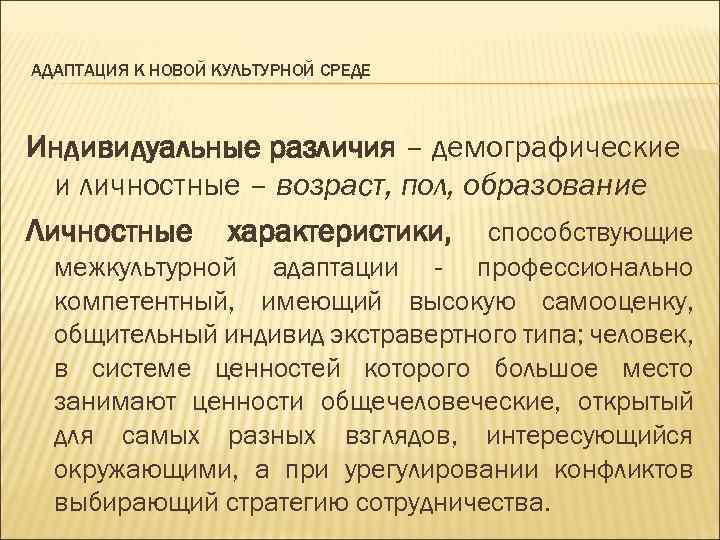 АДАПТАЦИЯ К НОВОЙ КУЛЬТУРНОЙ СРЕДЕ

Индивидуальные различия – демографические и личностные – возраст, пол, образование

Личностные характеристики, способствующие межкультурной адаптации - профессионально компетентный, имеющий высокую самооценку, общительный индивид экстравертного типа; человек, в системе ценностей которого большое место занимают ценности общечеловеческие, открытый для самых разных взглядов, интересующийся окружающими, а при урегулировании конфликтов выбирающий стратегию сотрудничества.